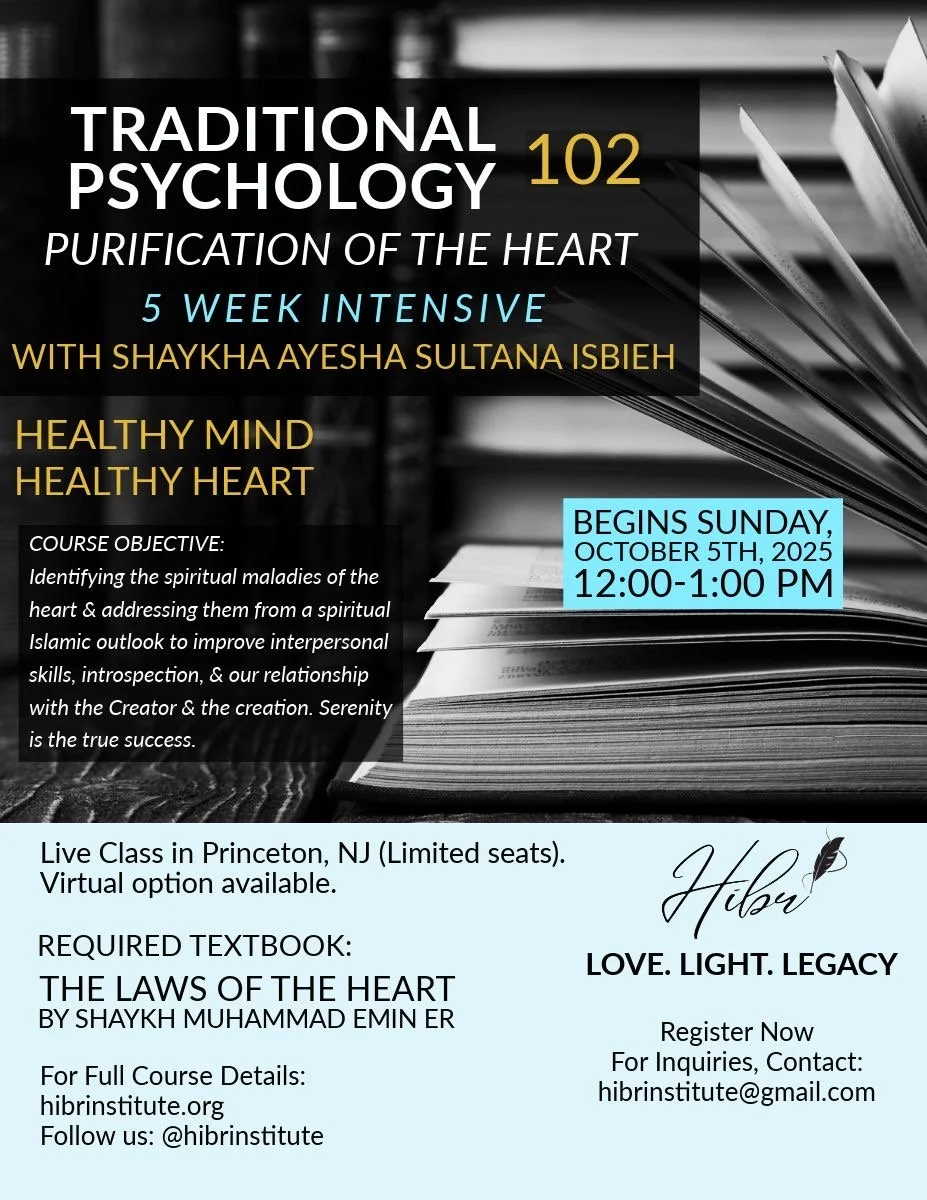 TRADITIONAL PSYCHOLOGY 102

PURIFICATION OF THE HEART

5 WEEK INTENSIVE

WITH SHAYKHA AYESHA SULTANA ISBIEH

HEALTHY MIND
HEALTHY HEART

COURSE OBJECTIVE:
Identifying the spiritual maladies of the heart & addressing them from a spiritual Islamic outlook to improve interpersonal skills, introspection, & our relationship with the Creator & the creation. Serenity is the true success.

BEGINS SUNDAY,
OCTOBER 5TH, 2025
12:00-1:00 PM

Live Class in Princeton, NJ (Limited seats).
Virtual option available.

REQUIRED TEXTBOOK:
THE LAWS OF THE HEART
BY SHAYKH MUHAMMAD EMIN ER

For Full Course Details:
hibrinstitute.org
Follow us: @hibrinstitute

Hibr

LOVE. LIGHT. LEGACY

Register Now
For Inquiries, Contact:
hibrinstitute@gmail.com